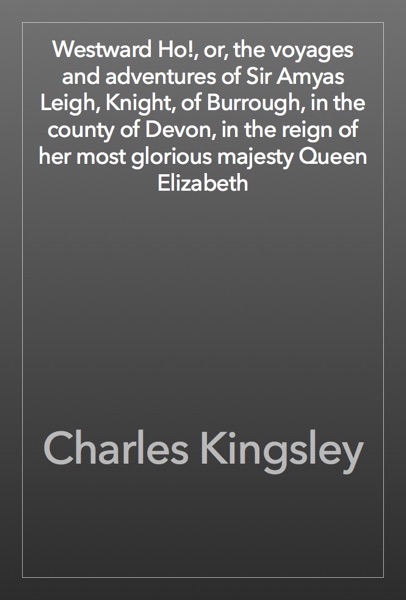 Westward Ho!, or, the voyages and adventures of Sir Amyas Leigh, Knight, of Burrough, in the county of Devon, in the reign of her most glorious majesty Queen Elizabeth

Charles Kingsley